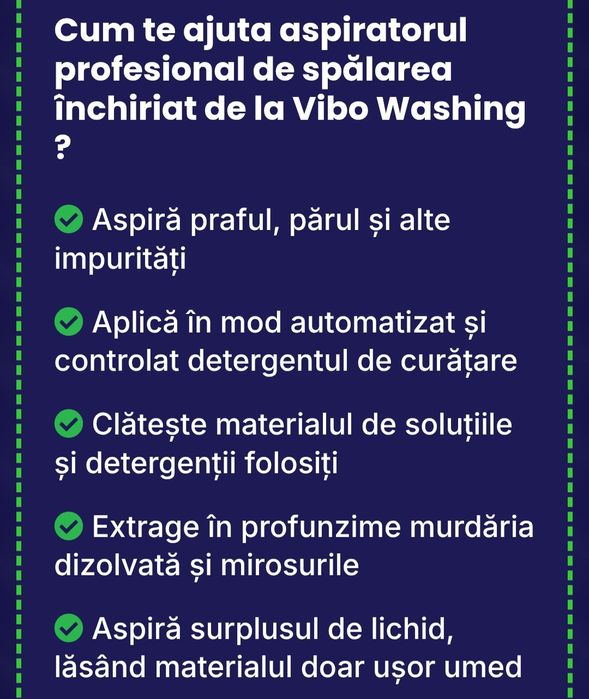 Cum te ajuta aspiratorul profesional de spălarea închiriat de la Vibo Washing ?

Aspiră praful, părul și alte impurități

Aplică în mod automatizat și controlat detergentul de curățare

Clătește materialul de soluțiile și detergenții folosiți

Extrage în profunzime murdăria dizolvată și mirosurile

Aspiră surplusul de lichid, lăsând materialul doar ușor umed